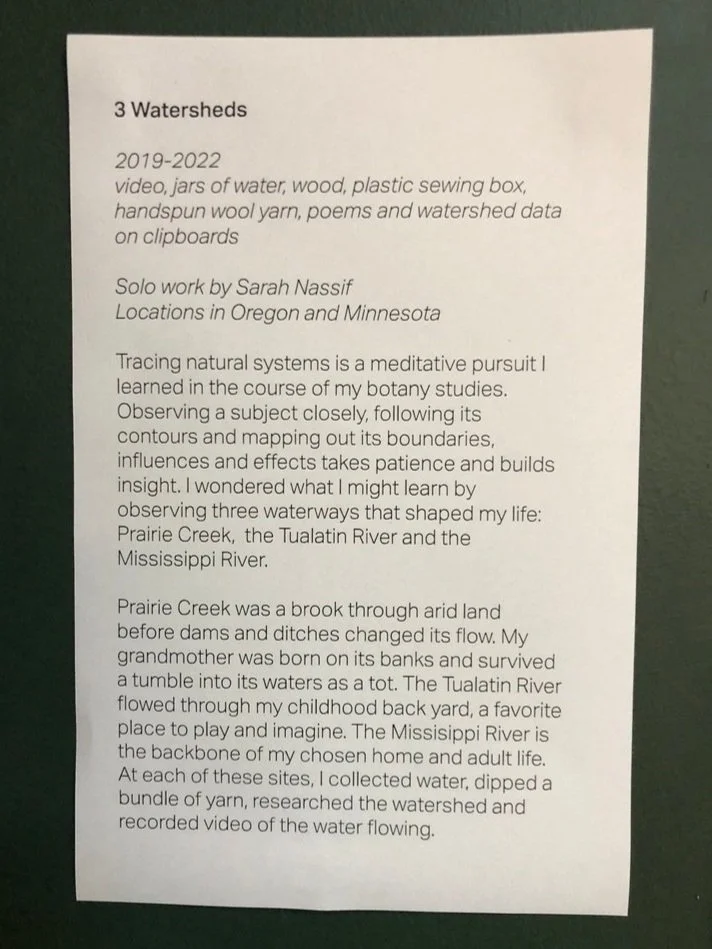 3 Watersheds

2019-2022
video, jars of water, wood, plastic sewing box, handspun wool yarn, poems and watershed data on clipboards

Solo work by Sarah Nassif
Locations in Oregon and Minnesota

Tracing natural systems is a meditative pursuit I learned in the course of my botany studies. Observing a subject closely, following its contours and mapping out its boundaries, influences and effects takes patience and builds insight. I wondered what I might learn by observing three waterways that shaped my life: Prairie Creek, the Tualatin River and the Mississippi River.

Prairie Creek was a brook through arid land before dams and ditches changed its flow. My grandmother was born on its banks and survived a tumble into its waters as a tot. The Tualatin River flowed through my childhood back yard, a favorite place to play and imagine. The Missisippi River is the backbone of my chosen home and adult life. At each of these sites, I collected water, dipped a bundle of yarn, researched the watershed and recorded video of the water flowing.